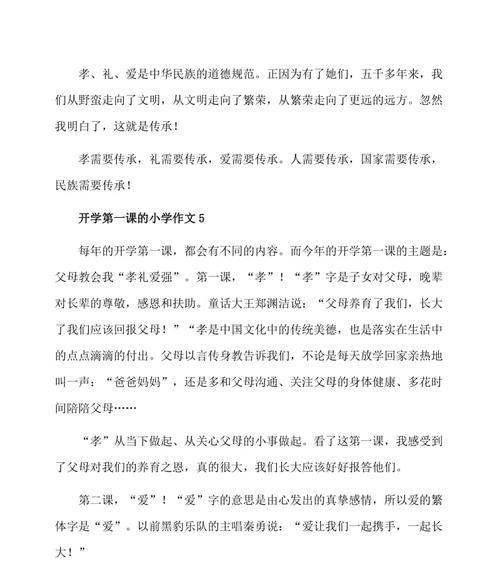 孝、礼、爱是中华民族的道德规范。正因为有了她们，五千多年来，我们从野蛮走向了文明，从文明走向了繁荣，从繁荣走向了更远的远方。忽然我明白了，这就是传承！

孝需要传承，礼需要传承，爱需要传承。人需要传承，国家需要传承，民族需要传承！

开学第一课的小学作文 5

每年的开学第一课，都会有不同的内容。而今年的开学第一课的主题是：父母教会我“孝礼爱强”。第一课，“孝”！“孝”字是子女对父母，晚辈对长辈的尊敬，感恩和扶助。童话大王郑渊洁说：“父母养育了我们，长大了我们应该回报父母！”“孝是中国文化中的传统美德，也是落实在生活中的点点滴滴的付出。父母以言传身教告诉我们，不论是每天放学回家亲热地叫一声：“爸爸妈妈”，还是多和父母沟通、关注父母的身体健康、多花时间陪陪父母……

“孝”从当下做起、从关心父母的小事做起。看了这第一课，我感受到了父母对我们的养育之恩，真的很大，我们长大应该好好报答他们。

第二课，“爱”！“爱”字的意思是由心发出的真挚感情，所以爱的繁体字是“爱”。以前黑豹乐队的主唱秦勇说：“爱让我们一起携手，一起长大！”